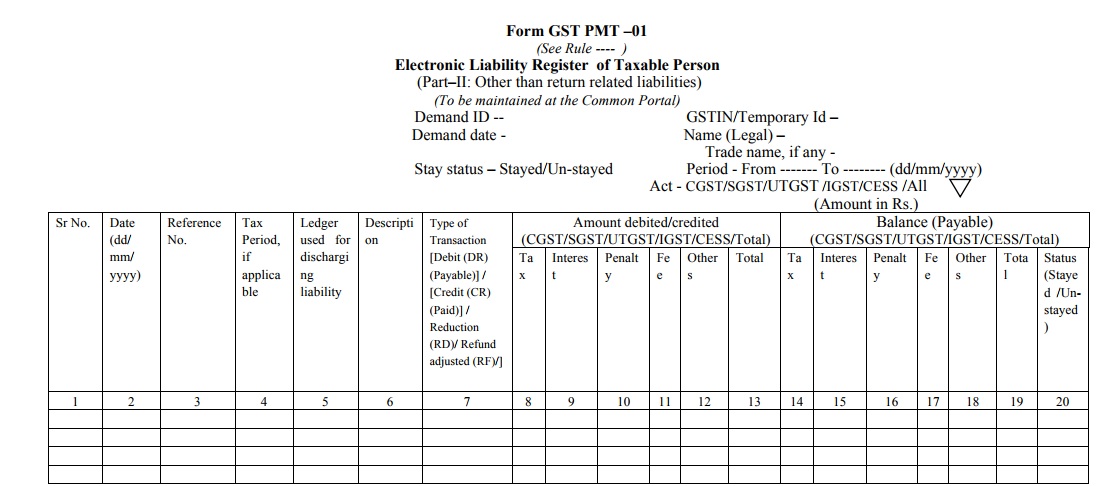 Form GST PMT –01
(See Rule ---- )
Electronic Liability Register of Taxable Person
(Part–II: Other than return related liabilities)
(To be maintained at the Common Portal)

Demand ID --
Demand date -
Stay status – Stayed/Un-stayed

GSTIN/Temporary Id –
Name (Legal) –
Trade name, if any -
Period - From ------- To -------- (dd/mm/yyyy)
Act - CGST/SGST/UTGST /IGST/CESS /All
(Amount in Rs.)

| Sr No. | Date (dd/ mm/ yyyy) | Reference No. | Tax Period, if applicable | Ledger used for discharging liability | Description | Type of Transaction [Debit (DR) (Payable)] / [Credit (CR) (Paid)] / Reduction (RD)/ Refund adjusted (RF)/] | Amount debited/credited (CGST/SGST/UTGST/IGST/CESS/Total) Tax | Interest | Penalty | Fee | Others | Total | Balance (Payable) (CGST/SGST/UTGST/IGST/CESS/Total) Tax | Interest | Penalty | Fee | Others | Total | Status (Stayed /Un-stayed) |
|---|---|---|---|---|---|---|---|---|---|---|---|---|---|---|---|---|---|---|---|
| 1 | 2 | 3 | 4 | 5 | 6 | 7 | 8 | 9 | 10 | 11 | 12 | 13 | 14 | 15 | 16 | 17 | 18 | 19 | 20 |
| | | | | | | | | | | | | | | | | | | | |
| | | | | | | | | | | | | | | | | | | | |
| | | | | | | | | | | | | | | | | | | | |
| | | | | | | | | | | | | | | | | | | | |